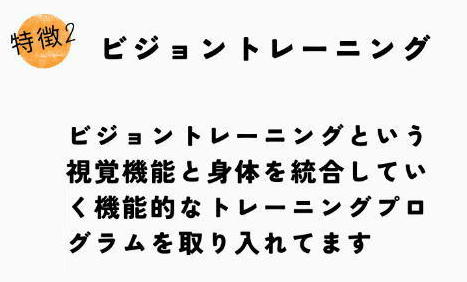 特徴2 ビジョントレーニング

ビジョントレーニングという視覚機能と身体を統合していく機能的なトレーニングプログラムを取り入れてます